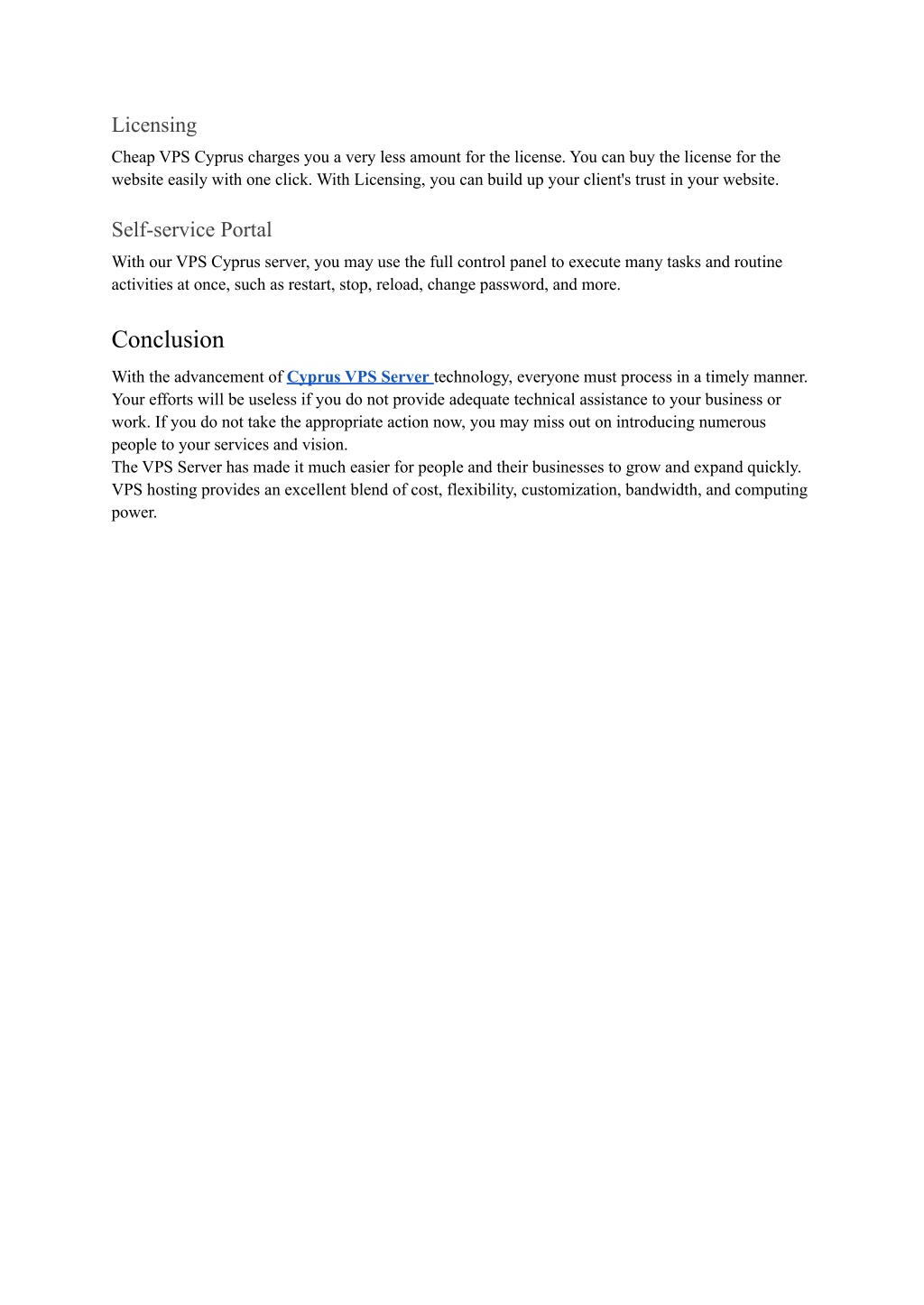 Licensing
Cheap VPS Cyprus charges you a very less amount for the license. You can buy the license for the website easily with one click. With Licensing, you can build up your client's trust in your website.

Self-service Portal
With our VPS Cyprus server, you may use the full control panel to execute many tasks and routine activities at once, such as restart, stop, reload, change password, and more.

Conclusion
With the advancement of Cyprus VPS Server technology, everyone must process in a timely manner. Your efforts will be useless if you do not provide adequate technical assistance to your business or work. If you do not take the appropriate action now, you may miss out on introducing numerous people to your services and vision.
The VPS Server has made it much easier for people and their businesses to grow and expand quickly. VPS hosting provides an excellent blend of cost, flexibility, customization, bandwidth, and computing power.